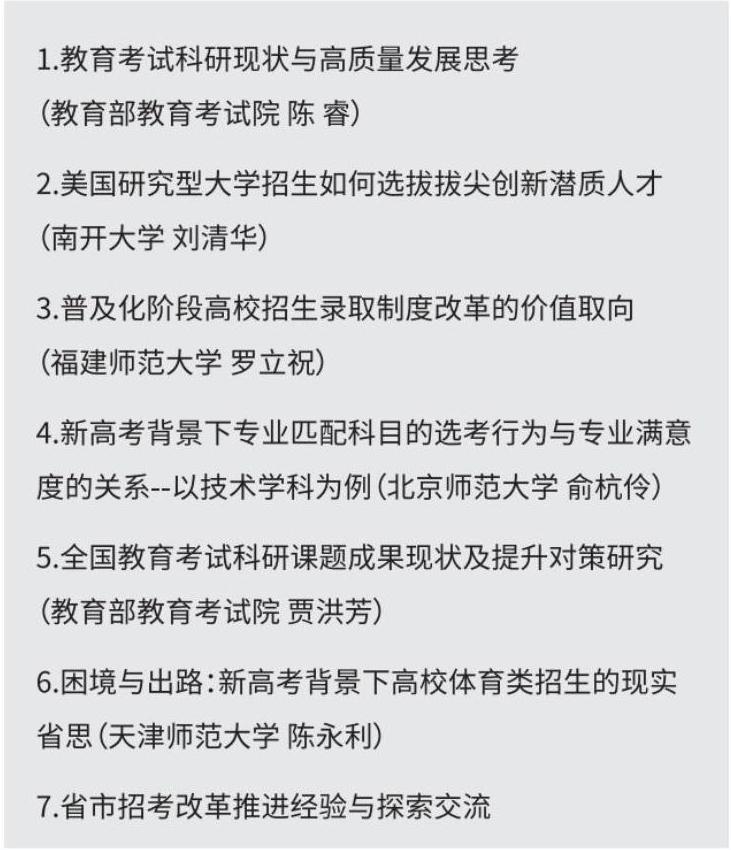 1.教育考试科研现状与高质量发展思考
(教育部教育考试院 陈 睿)

2.美国研究型大学招生如何选拔拔尖创新潜质人才
(南开大学 刘清华)

3.普及化阶段高校招生录取制度改革的价值取向
(福建师范大学 罗立祝)

4.新高考背景下专业匹配科目的选考行为与专业满意度的关系--以技术学科为例(北京师范大学 俞杭伶)

5.全国教育考试科研课题成果现状及提升对策研究
(教育部教育考试院 贾洪芳)

6.困境与出路:新高考背景下高校体育类招生的现实省思(天津师范大学 陈永利)

7.省市招考改革推进经验与探索交流